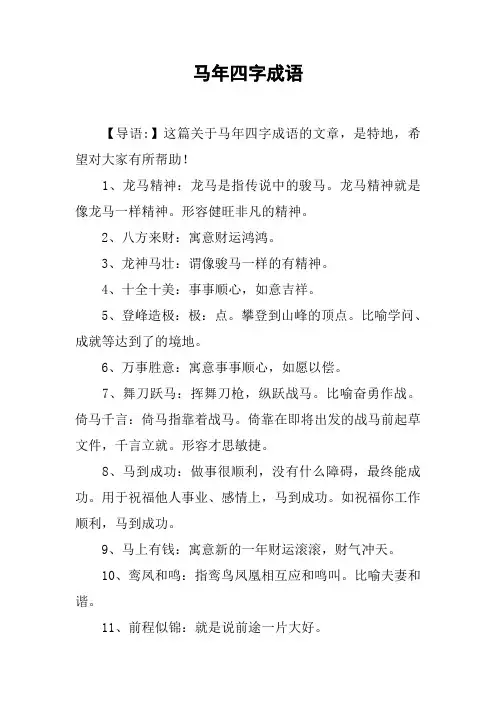 马年四字成语

【导语:】这篇关于马年四字成语的文章，是特地，希望对大家有所帮助！

1、龙马精神：龙马是指传说中的骏马。龙马精神就是像龙马一样精神。形容健旺非凡的精神。

2、八方来财：寓意财运鸿鸿。

3、龙神马壮：谓像骏马一样的有精神。

4、十全十美：事事顺心，如意吉祥。

5、登峰造极：极：点。攀登到山峰的顶点。比喻学问、成就等达到了的境地。

6、万事胜意：寓意事事顺心，如愿以偿。

7、舞刀跃马：挥舞刀枪，纵跃战马。比喻奋勇作战。倚马千言：倚马指靠着战马。倚靠在即将出发的战马前起草文件，千言立就。形容才思敏捷。

8、马到成功：做事很顺利，没有什么障碍，最终能成功。用于祝福他人事业、感情上，马到成功。如祝福你工作顺利，马到成功。

9、马上有钱：寓意新的一年财运滚滚，财气冲天。

10、鸾凤和鸣：指鸾鸟凤凰相互应和鸣叫。比喻夫妻和谐。

11、前程似锦：就是说前途一片大好。